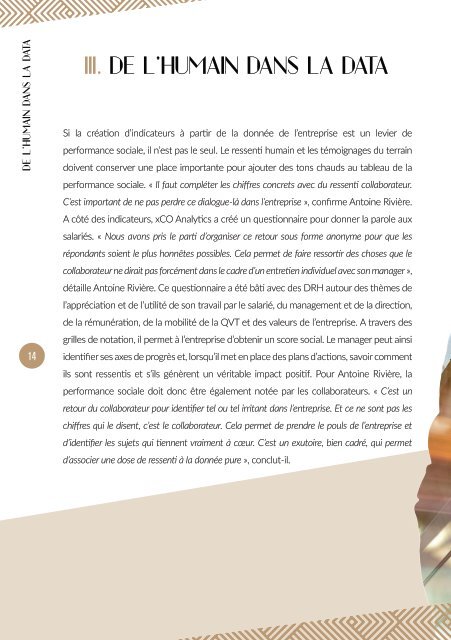 DE L'HUMAIN DANS LA DATA

III. DE L'HUMAIN DANS LA DATA

Si la création d'indicateurs à partir de la donnée de l'entreprise est un levier de performance sociale, il n'est pas le seul. Le ressenti humain et les témoignages du terrain doivent conserver une place importante pour ajouter des tons chauds au tableau de la performance sociale. « Il faut compléter les chiffres concrets avec du ressenti collaborateur. C'est important de ne pas perdre ce dialogue-là dans l'entreprise », confirme Antoine Rivière. A côté des indicateurs, xCO Analytics a créé un questionnaire pour donner la parole aux salariés. « Nous avons pris le parti d'organiser ce retour sous forme anonyme pour que les répondants soient le plus honnêtes possibles. Cela permet de faire ressortir des choses que le collaborateur ne dirait pas forcément dans le cadre d'un entretien individuel avec son manager », détaille Antoine Rivière. Ce questionnaire a été bâti avec des DRH autour des thèmes de l'appréciation et de l'utilité de son travail par le salarié, du management et de la direction, de la rémunération, de la mobilité de la QVT et des valeurs de l'entreprise. A travers des grilles de notation, il permet à l'entreprise d'obtenir un score social. Le manager peut ainsi identifier ses axes de progrès et, lorsqu'il met en place des plans d'actions, savoir comment ils sont ressentis et s'ils génèrent un véritable impact positif. Pour Antoine Rivière, la performance sociale doit donc être également notée par les collaborateurs. « C'est un retour du collaborateur pour identifier tel ou tel irritant dans l'entreprise. Et ce ne sont pas les chiffres qui le disent, c'est le collaborateur. Cela permet de prendre le pouls de l'entreprise et d'identifier les sujets qui tiennent vraiment à cœur. C'est un exutoire, bien cadré, qui permet d'associer une dose de ressenti à la donnée pure », conclut-il.

14